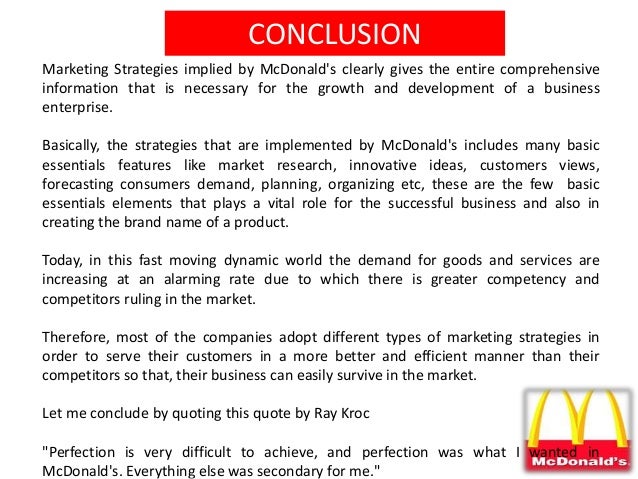 CONCLUSION

Marketing Strategies implied by McDonald's clearly gives the entire comprehensive information that is necessary for the growth and development of a business enterprise.

Basically, the strategies that are implemented by McDonald's includes many basic essentials features like market research, innovative ideas, customers views, forecasting consumers demand, planning, organizing etc, these are the few basic essentials elements that plays a vital role for the successful business and also in creating the brand name of a product.

Today, in this fast moving dynamic world the demand for goods and services are increasing at an alarming rate due to which there is greater competency and competitors ruling in the market.

Therefore, most of the companies adopt different types of marketing strategies in order to serve their customers in a more better and efficient manner than their competitors so that, their business can easily survive in the market.

Let me conclude by quoting this quote by Ray Kroc

"Perfection is very difficult to achieve, and perfection was what I wanted in McDonald's. Everything else was secondary for me."

McDonald's